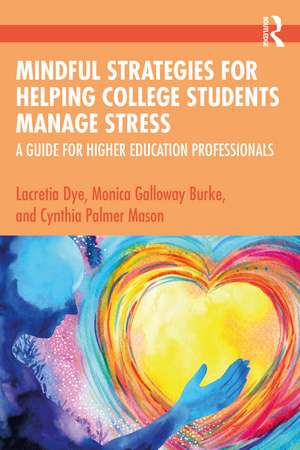 ROUTLEDGE

MINDFUL STRATEGIES FOR HELPING COLLEGE STUDENTS MANAGE STRESS

A GUIDE FOR HIGHER EDUCATION PROFESSIONALS

Lacretia Dye, Monica Galloway Burke, and Cynthia Palmer Mason